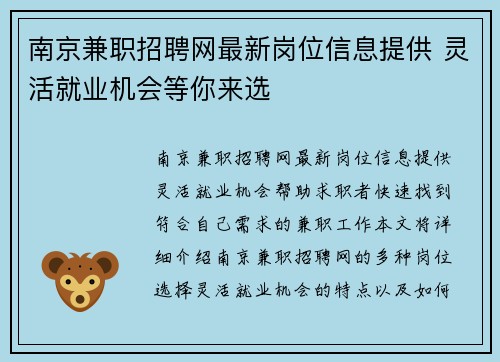 南京兼职招聘网最新岗位信息提供 灵活就业机会等你来选

南京兼职招聘网最新岗位信息提供灵活就业机会帮助求职者快速找到符合自己需求的兼职工作本文将详细介绍南京兼职招聘网的多种岗位选择灵活就业机会的特点以及如何